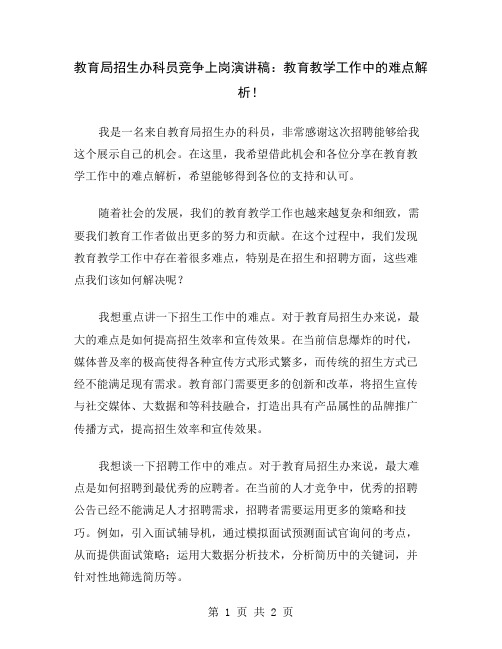 教育局招生办科员竞争上岗演讲稿：教育教学工作中的难点解析！

我是一名来自教育局招生办的科员，非常感谢这次招聘能够给我这个展示自己的机会。在这里，我希望借此机会和各位分享在教育教学工作中的难点解析，希望能够得到各位的支持和认可。

随着社会的发展，我们的教育教学工作也越来越复杂和细致，需要我们教育工作者做出更多的努力和贡献。在这个过程中，我们发现教育教学工作中存在着很多难点，特别是在招生和招聘方面，这些难点我们该如何解决呢？

我想重点讲一下招生工作中的难点。对于教育局招生办来说，最大的难点是如何提高招生效率和宣传效果。在当前信息爆炸的时代，媒体普及率的极高使得各种宣传方式形式繁多，而传统的招生方式已经不能满足现有需求。教育部门需要更多的创新和改革，将招生宣传与社交媒体、大数据和等科技融合，打造出具有产品属性的品牌推广传播方式，提高招生效率和宣传效果。

我想谈一下招聘工作中的难点。对于教育局招生办来说，最大难点是如何招聘到最优秀的应聘者。在当前的人才竞争中，优秀的招聘公告已经不能满足人才招聘需求，招聘者需要运用更多的策略和技巧。例如，引入面试辅导机，通过模拟面试预测面试官询问的考点，从而提供面试策略；运用大数据分析技术，分析简历中的关键词，并针对性地筛选简历等。

第 1 页 共 2 页